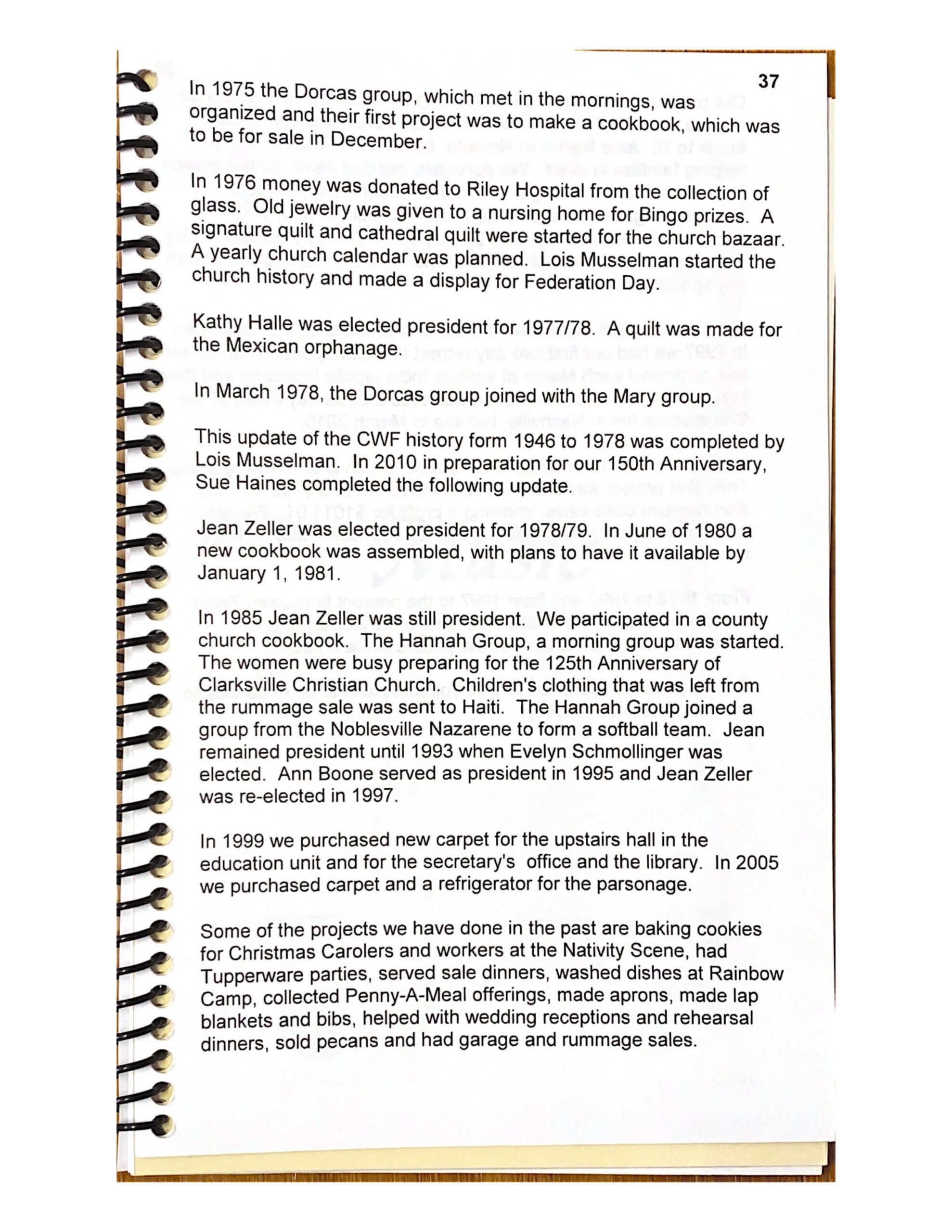 37

In 1975 the Dorcas group, which met in the mornings, was organized and their first project was to make a cookbook, which was to be for sale in December.

In 1976 money was donated to Riley Hospital from the collection of glass. Old jewelry was given to a nursing home for Bingo prizes. A signature quilt and cathedral quilt were started for the church bazaar. A yearly church calendar was planned. Lois Musselman started the church history and made a display for Federation Day.

Kathy Halle was elected president for 1977/78. A quilt was made for the Mexican orphanage.

In March 1978, the Dorcas group joined with the Mary group.

This update of the CWF history form 1946 to 1978 was completed by Lois Musselman. In 2010 in preparation for our 150th Anniversary, Sue Haines completed the following update.

Jean Zeller was elected president for 1978/79. In June of 1980 a new cookbook was assembled, with plans to have it available by January 1, 1981.

In 1985 Jean Zeller was still president. We participated in a county church cookbook. The Hannah Group, a morning group was started. The women were busy preparing for the 125th Anniversary of Clarksville Christian Church. Children's clothing that was left from the rummage sale was sent to Haiti. The Hannah Group joined a group from the Noblesville Nazarene to form a softball team. Jean remained president until 1993 when Evelyn Schmollinger was elected. Ann Boone served as president in 1995 and Jean Zeller was re-elected in 1997.

In 1999 we purchased new carpet for the upstairs hall in the education unit and for the secretary's office and the library. In 2005 we purchased carpet and a refrigerator for the parsonage.

Some of the projects we have done in the past are baking cookies for Christmas Carolers and workers at the Nativity Scene, had Tupperware parties, served sale dinners, washed dishes at Rainbow Camp, collected Penny-A-Meal offerings, made aprons, made lap blankets and bibs, helped with wedding receptions and rehearsal dinners, sold pecans and had garage and rummage sales.